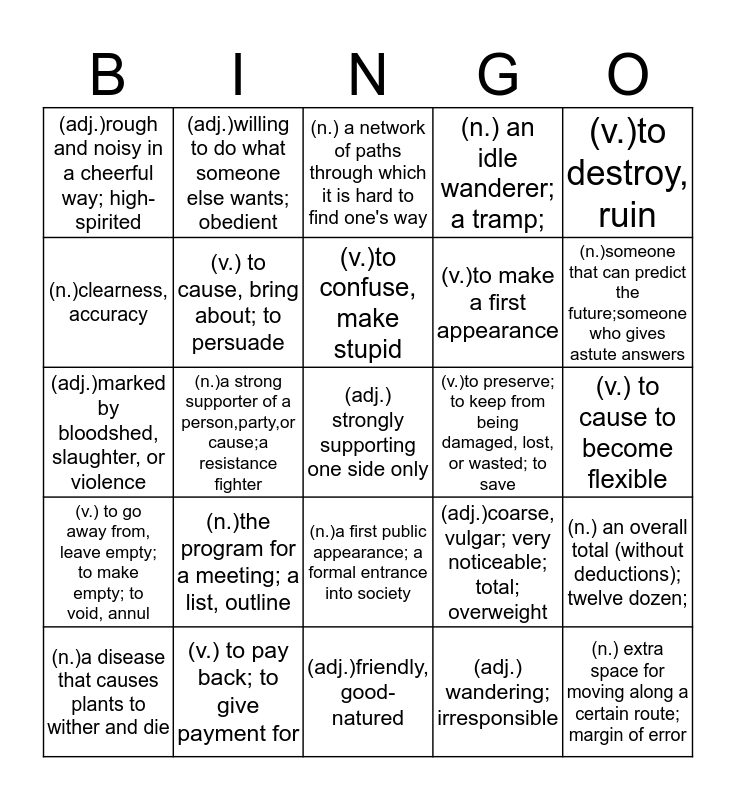 | B | I | N | G | O |
|---|---|---|---|---|
| (adj.)rough and noisy in a cheerful way; high-spirited | (adj.)willing to do what someone else wants; obedient | (n.) a network of paths through which it is hard to find one's way | (n.) an idle wanderer; a tramp; | (v.)to destroy, ruin |
| (n.)clearness, accuracy | (v.) to cause, bring about; to persuade | (v.)to confuse, make stupid | (v.)to make a first appearance | (n.)someone that can predict the future;someone who gives astute answers |
| (adj.)marked by bloodshed, slaughter, or violence | (n.)a strong supporter of a person,party,or cause;a resistance fighter | (adj.) strongly supporting one side only | (v.)to preserve; to keep from being damaged, lost, or wasted; to save | (v.) to cause to become flexible |
| (v.) to go away from, leave empty; to make empty; to void, annul | (n.)the program for a meeting; a list, outline | (n.)a first public appearance; a formal entrance into society | (adj.)coarse, vulgar; very noticeable; total; overweight | (n.) an overall total (without deductions); twelve dozen; |
| (n.)a disease that causes plants to wither and die | (v.) to pay back; to give payment for | (adj.)friendly, good-natured | (adj.) wandering; irresponsible | (n.) extra space for moving along a certain route; margin of error |